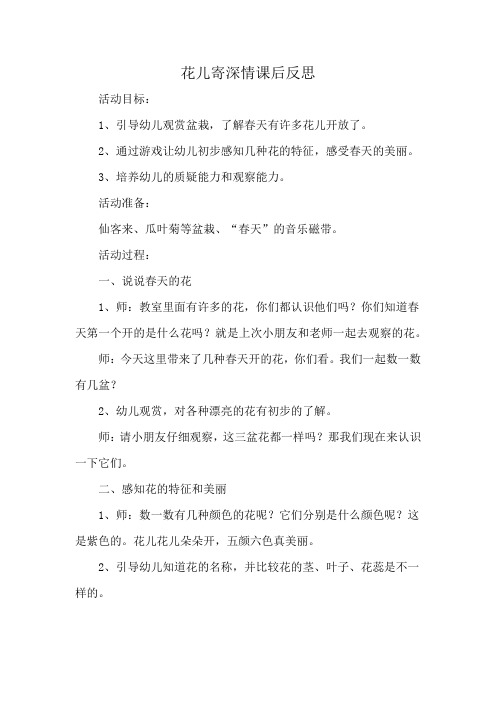 花儿寄深情课后反思

活动目标：

1、引导幼儿观赏盆栽，了解春天有许多花儿开放了。

2、通过游戏让幼儿初步感知几种花的特征，感受春天的美丽。

3、培养幼儿的质疑能力和观察能力。

活动准备：

仙客来、瓜叶菊等盆栽、“春天”的音乐磁带。

活动过程：

一、说说春天的花

1、师：教室里面有许多的花，你们都认识他们吗？你们知道春天第一个开的是什么花吗？就是上次小朋友和老师一起去观察的花。

师：今天这里带来了几种春天开的花，你们看。我们一起数一数有几盆？

2、幼儿观赏，对各种漂亮的花有初步的了解。

师：请小朋友仔细观察，这三盆花都一样吗？那我们现在来认识一下它们。

二、感知花的特征和美丽

1、师：数一数有几种颜色的花呢？它们分别是什么颜色呢？这是紫色的。花儿花儿朵朵开，五颜六色真美丽。

2、引导幼儿知道花的名称，并比较花的茎、叶子、花蕊是不一样的。